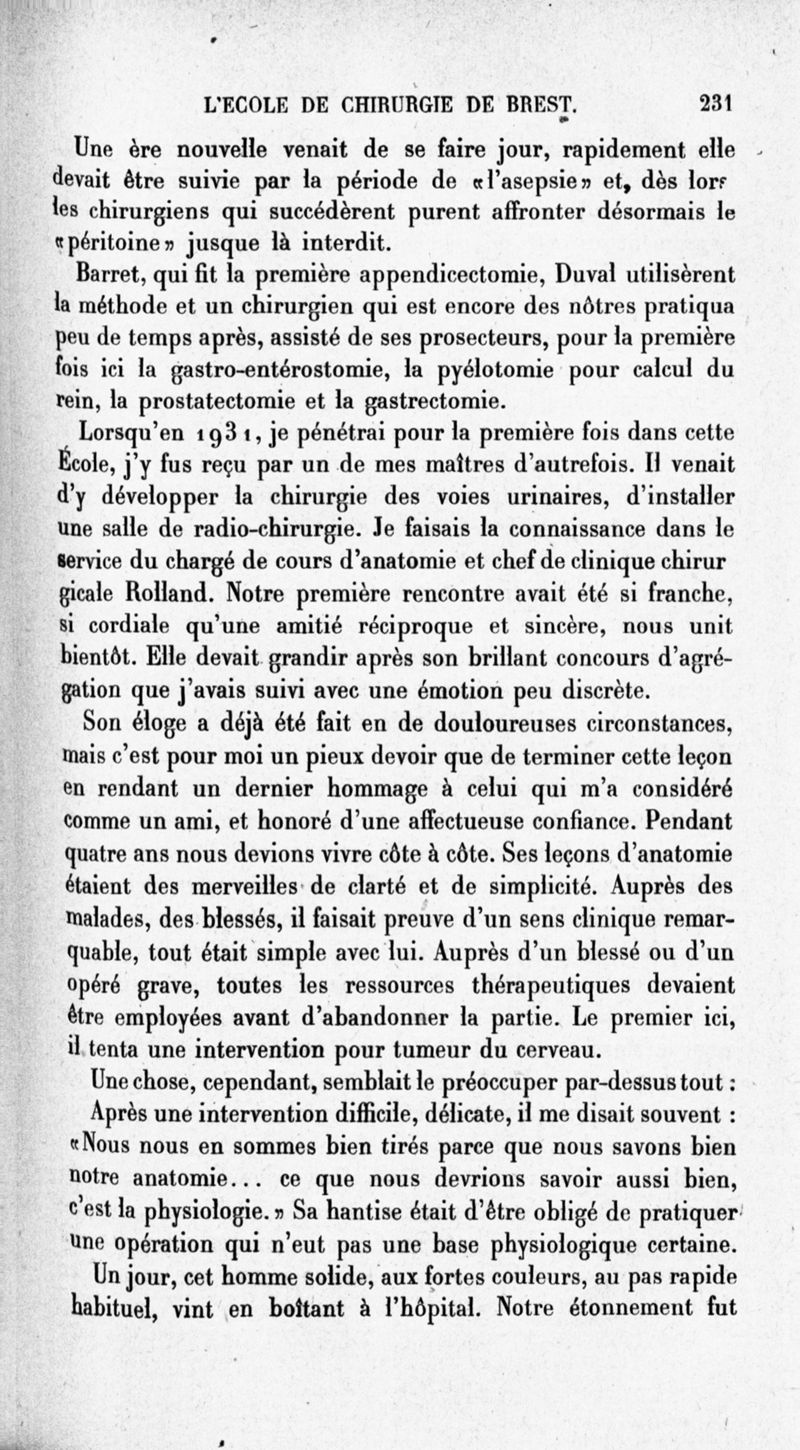 L'ECOLE DE CHIRURGIE DE BREST. 231

Une ère nouvelle venait de se faire jour, rapidement elle devait être suivie par la période de «l'asepsie» et, dès lors les chirurgiens qui succédèrent purent affronter désormais le «péritoine» jusque là interdit.

Barret, qui fit la première appendicectomie, Duval utilisèrent la méthode et un chirurgien qui est encore des nôtres pratiqua peu de temps après, assisté de ses prosecteurs, pour la première fois ici la gastro-entérostomie, la pyélotomie pour calcul du rein, la prostatectomie et la gastrectomie.

Lorsqu'en 1931, je pénétrai pour la première fois dans cette École, j'y fus reçu par un de mes maîtres d'autrefois. Il venait d'y développer la chirurgie des voies urinaires, d'installer une salle de radio-chirurgie. Je faisais la connaissance dans le service du chargé de cours d'anatomie et chef de clinique chirurgicale Rolland. Notre première rencontre avait été si franche, si cordiale qu'une amitié réciproque et sincère, nous unit bientôt. Elle devait grandir après son brillant concours d'agrégation que j'avais suivi avec une émotion peu discrète.

Son éloge a déjà été fait en de douloureuses circonstances, mais c'est pour moi un pieux devoir que de terminer cette leçon en rendant un dernier hommage à celui qui m'a considéré comme un ami, et honoré d'une affectueuse confiance. Pendant quatre ans nous devions vivre côte à côte. Ses leçons d'anatomie étaient des merveilles de clarté et de simplicité. Auprès des malades, des blessés, il faisait preuve d'un sens clinique remarquable, tout était simple avec lui. Auprès d'un blessé ou d'un opéré grave, toutes les ressources thérapeutiques devaient être employées avant d'abandonner la partie. Le premier ici, il tenta une intervention pour tumeur du cerveau.

Une chose, cependant, semblait le préoccuper par-dessus tout :

Après une intervention difficile, délicate, il me disait souvent : «Nous nous en sommes bien tirés parce que nous savons bien notre anatomie... ce que nous devrions savoir aussi bien, c'est la physiologie.» Sa hantise était d'être obligé de pratiquer une opération qui n'eut pas une base physiologique certaine.

Un jour, cet homme solide, aux fortes couleurs, au pas rapide habituel, vint en boîtant à l'hôpital. Notre étonnement fut